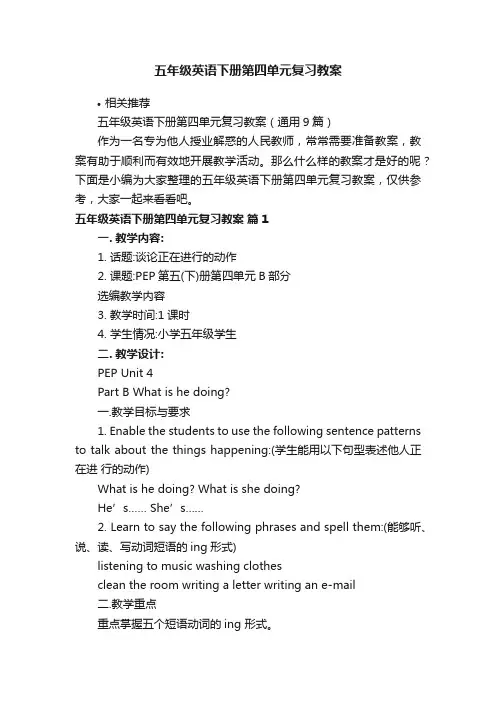 五年级英语下册第四单元复习教案

• 相关推荐

五年级英语下册第四单元复习教案（通用9篇）

作为一名专为他人授业解惑的人民教师，常常需要准备教案，教案有助于顺利而有效地开展教学活动。那么什么样的教案才是好的呢？下面是小编为大家整理的五年级英语下册第四单元复习教案，仅供参考，大家一起来看看吧。

五年级英语下册第四单元复习教案 篇1

一. 教学内容:

1. 话题:谈论正在进行的动作

2. 课题:PEP 第五(下)册第四单元 B 部分

选编教学内容

3. 教学时间:1 课时

4. 学生情况:小学五年级学生

二. 教学设计:

PEP Unit 4

Part B What is he doing?

一.教学目标与要求

1. Enable the students to use the following sentence patterns to talk about the things happening:(学生能用以下句型表述他人正在进 行的动作)

What is he doing? What is she doing?

He’s...... She’s......

2. Learn to say the following phrases and spell them:(能够听、说、读、写动词短语的 ing 形式)

listening to music washing clothes

clean the room writing a letter writing an e-mail

二.教学重点

重点掌握五个短语动词的 ing 形式。